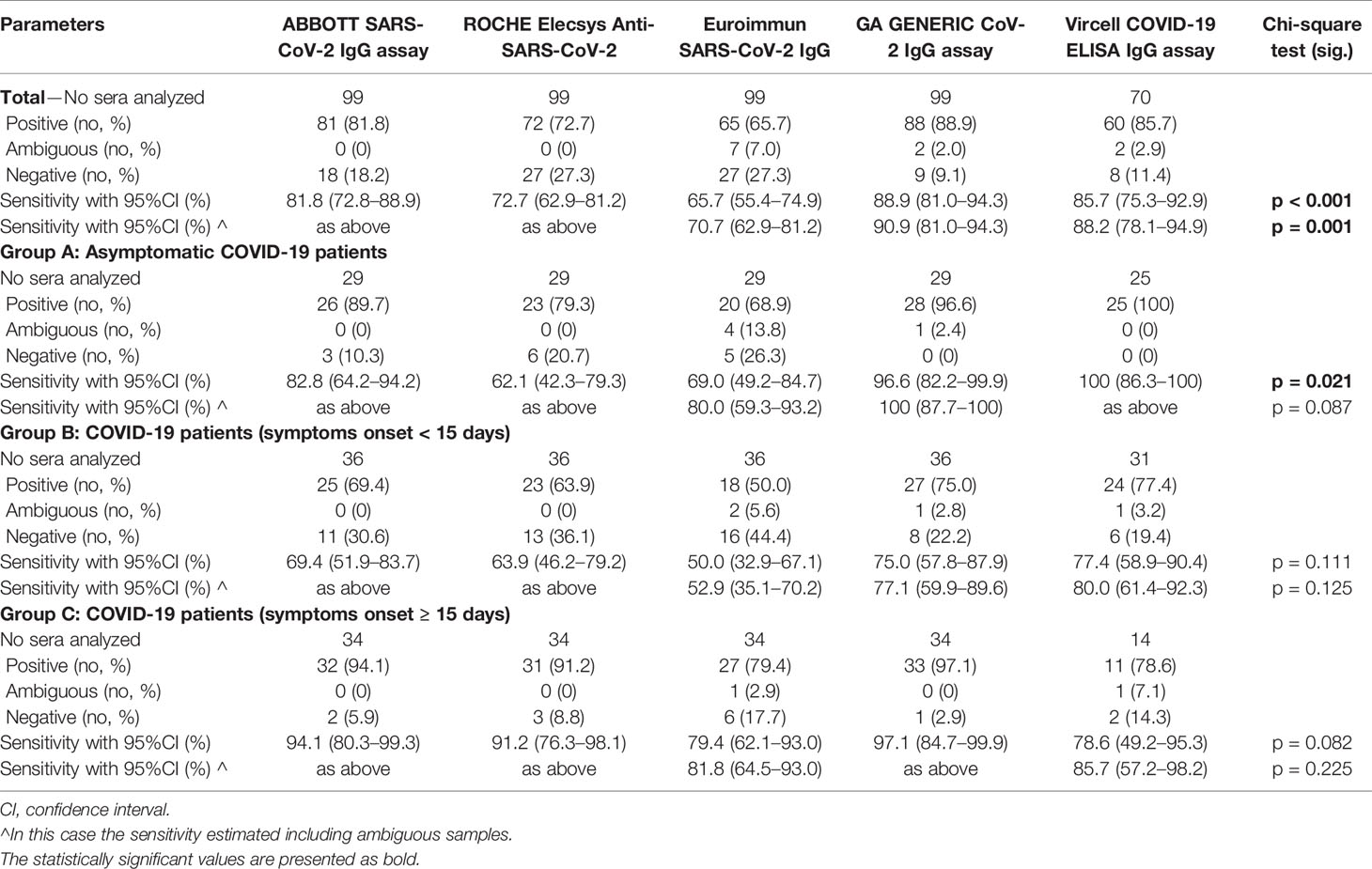 | Parameters | ABBOTT SARS-CoV-2 IgG assay | ROCHE Elecsys Anti-SARS-CoV-2 | Euroimmun SARS-CoV-2 IgG | GA GENERIC CoV-2 IgG assay | Vircell COVID-19 ELISA IgG assay | Chi-square test (sig.) |
|---|---|---|---|---|---|---|
| **Total**—No sera analyzed | 99 | 99 | 99 | 99 | 70 | |
| Positive (no, %) | 81 (81.8) | 72 (72.7) | 65 (65.7) | 88 (88.9) | 60 (85.7) | |
| Ambiguous (no, %) | 0 (0) | 0 (0) | 7 (7.0) | 2 (2.0) | 2 (2.9) | |
| Negative (no, %) | 18 (18.2) | 27 (27.3) | 27 (27.3) | 9 (9.1) | 8 (11.4) | |
| Sensitivity with 95%CI (%) | 81.8 (72.8–88.9) | 72.7 (62.9–81.2) | 65.7 (55.4–74.9) | 88.9 (81.0–94.3) | 85.7 (75.3–92.9) | **p < 0.001** |
| Sensitivity with 95%CI (%) ^ | as above | as above | 70.7 (62.9–81.2) | 90.9 (81.0–94.3) | 88.2 (78.1–94.9) | **p = 0.001** |
| **Group A: Asymptomatic COVID-19 patients** | | | | | | |
| No sera analyzed | 29 | 29 | 29 | 29 | 25 | |
| Positive (no, %) | 26 (89.7) | 23 (79.3) | 20 (68.9) | 28 (96.6) | 25 (100) | |
| Ambiguous (no, %) | 0 (0) | 0 (0) | 4 (13.8) | 1 (2.4) | 0 (0) | |
| Negative (no, %) | 3 (10.3) | 6 (20.7) | 5 (26.3) | 0 (0) | 0 (0) | |
| Sensitivity with 95%CI (%) | 82.8 (64.2–94.2) | 62.1 (42.3–79.3) | 69.0 (49.2–84.7) | 96.6 (82.2–99.9) | 100 (86.3–100) | **p = 0.021** |
| Sensitivity with 95%CI (%) ^ | as above | as above | 80.0 (59.3–93.2) | 100 (87.7–100) | as above | p = 0.087 |
| **Group B: COVID-19 patients (symptoms onset < 15 days)** | | | | | | |
| No sera analyzed | 36 | 36 | 36 | 36 | 31 | |
| Positive (no, %) | 25 (69.4) | 23 (63.9) | 18 (50.0) | 27 (75.0) | 24 (77.4) | |
| Ambiguous (no, %) | 0 (0) | 0 (0) | 2 (5.6) | 1 (2.8) | 1 (3.2) | |
| Negative (no, %) | 11 (30.6) | 13 (36.1) | 16 (44.4) | 8 (22.2) | 6 (19.4) | |
| Sensitivity with 95%CI (%) | 69.4 (51.9–83.7) | 63.9 (46.2–79.2) | 50.0 (32.9–67.1) | 75.0 (57.8–87.9) | 77.4 (58.9–90.4) | p = 0.111 |
| Sensitivity with 95%CI (%) ^ | as above | as above | 52.9 (35.1–70.2) | 77.1 (59.9–89.6) | 80.0 (61.4–92.3) | p = 0.125 |
| **Group C: COVID-19 patients (symptoms onset ≥ 15 days)** | | | | | | |
| No sera analyzed | 34 | 34 | 34 | 34 | 14 | |
| Positive (no, %) | 32 (94.1) | 31 (91.2) | 27 (79.4) | 33 (97.1) | 11 (78.6) | |
| Ambiguous (no, %) | 0 (0) | 0 (0) | 1 (2.9) | 0 (0) | 1 (7.1) | |
| Negative (no, %) | 2 (5.9) | 3 (8.8) | 6 (17.7) | 1 (2.9) | 2 (14.3) | |
| Sensitivity with 95%CI (%) | 94.1 (80.3–99.3) | 91.2 (76.3–98.1) | 79.4 (62.1–93.0) | 97.1 (84.7–99.9) | 78.6 (49.2–95.3) | p = 0.082 |
| Sensitivity with 95%CI (%) ^ | as above | as above | 81.8 (64.5–93.0) | as above | 85.7 (57.2–98.2) | p = 0.225 |

CI, confidence interval.
^In this case the sensitivity estimated including ambiguous samples.
The statistically significant values are presented as bold.